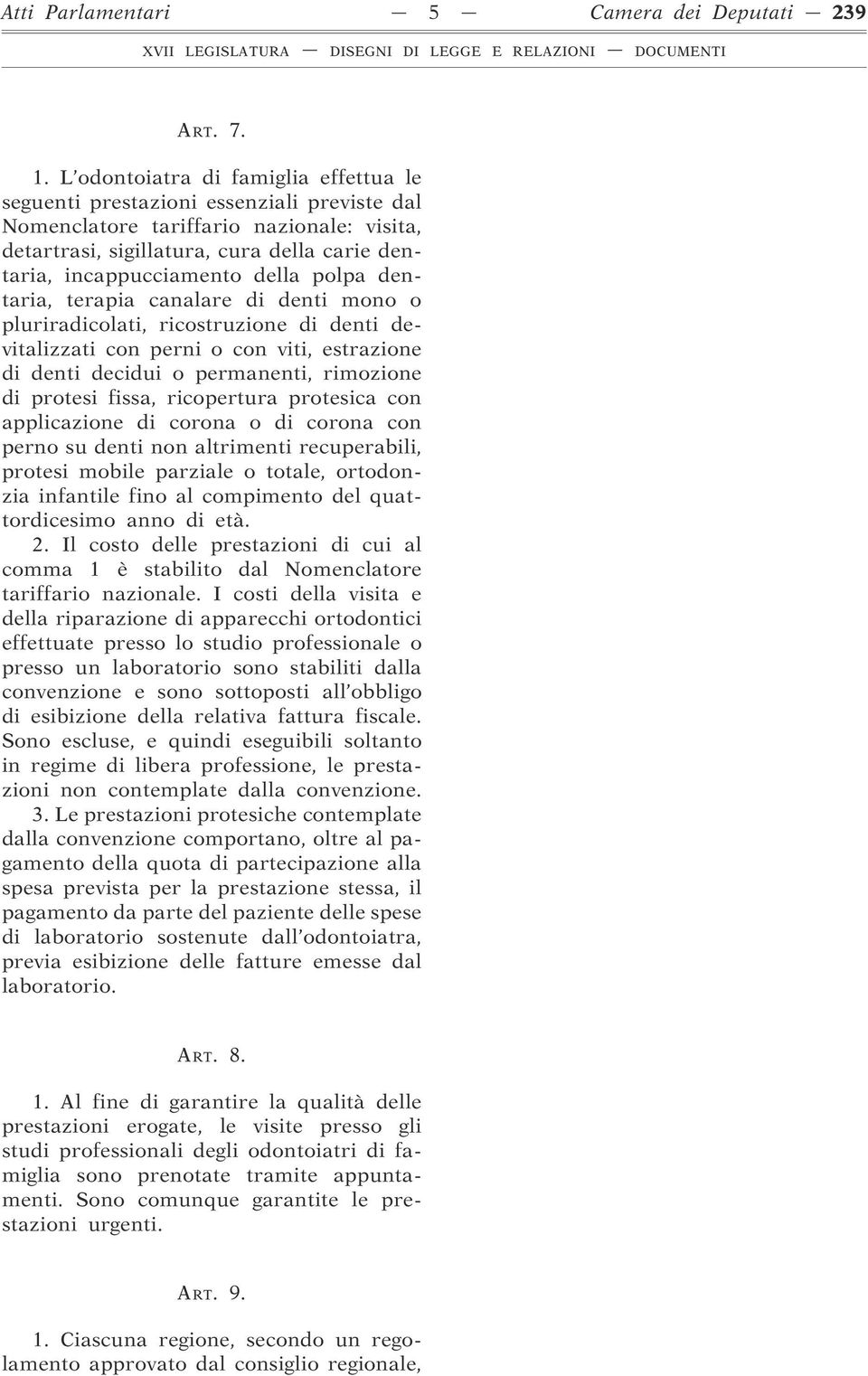 Atti Parlamentari — 5 — Camera dei Deputati — 239

XVII LEGISLATURA — DISEGNI DI LEGGE E RELAZIONI — DOCUMENTI

ART. 7.

1. L'odontoiatra di famiglia effettua le seguenti prestazioni essenziali previste dal Nomenclatore tariffario nazionale: visita, detartrasi, sigillatura, cura della carie dentaria, incappucciamento della polpa dentaria, terapia canalare di denti mono o pluriradicolati, ricostruzione di denti devitalizzati con perni o con viti, estrazione di denti decidui o permanenti, rimozione di protesi fissa, ricopertura protesica con applicazione di corona o di corona con perno su denti non altrimenti recuperabili, protesi mobile parziale o totale, ortodonzia infantile fino al compimento del quattordicesimo anno di età.

2. Il costo delle prestazioni di cui al comma 1 è stabilito dal Nomenclatore tariffario nazionale. I costi della visita e della riparazione di apparecchi ortodontici effettuate presso lo studio professionale o presso un laboratorio sono stabiliti dalla convenzione e sono sottoposti all'obbligo di esibizione della relativa fattura fiscale. Sono escluse, e quindi eseguibili soltanto in regime di libera professione, le prestazioni non contemplate dalla convenzione.

3. Le prestazioni protesiche contemplate dalla convenzione comportano, oltre al pagamento della quota di partecipazione alla spesa prevista per la prestazione stessa, il pagamento da parte del paziente delle spese di laboratorio sostenute dall'odontoiatra, previa esibizione delle fatture emesse dal laboratorio.

ART. 8.

1. Al fine di garantire la qualità delle prestazioni erogate, le visite presso gli studi professionali degli odontoiatri di famiglia sono prenotate tramite appuntamenti. Sono comunque garantite le prestazioni urgenti.

ART. 9.

1. Ciascuna regione, secondo un regolamento approvato dal consiglio regionale,